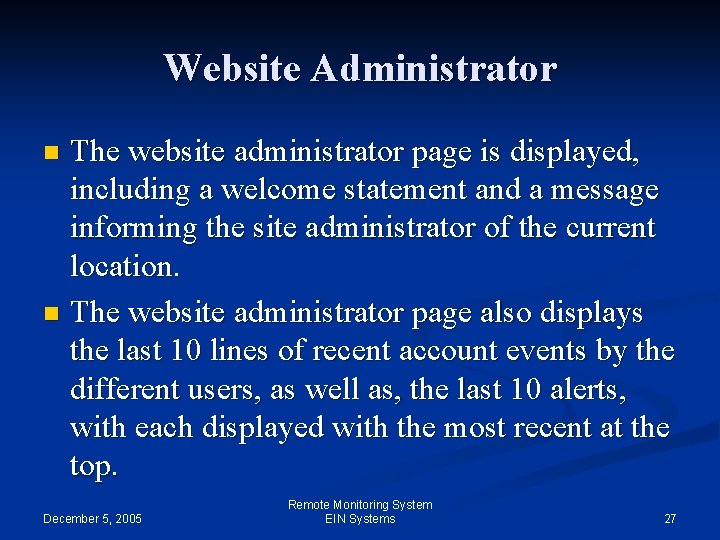 Website Administrator

The website administrator page is displayed, including a welcome statement and a message informing the site administrator of the current location.

The website administrator page also displays the last 10 lines of recent account events by the different users, as well as, the last 10 alerts, with each displayed with the most recent at the top.

December 5, 2005

Remote Monitoring System
EIN Systems

27